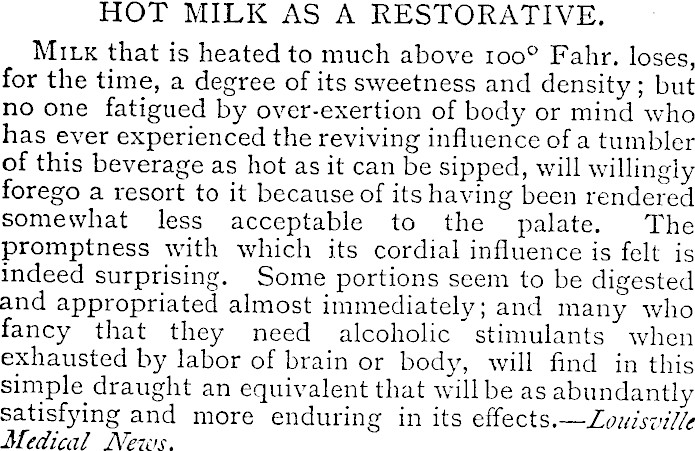 HOT MILK AS A RESTORATIVE.

MILK that is heated to much above 100° Fahr. loses, for the time, a degree of its sweetness and density; but no one fatigued by over-exertion of body or mind who has ever experienced the reviving influence of a tumbler of this beverage as hot as it can be sipped, will willingly forego a resort to it because of its having been rendered somewhat less acceptable to the palate. The promptness with which its cordial influence is felt is indeed surprising. Some portions seem to be digested and appropriated almost immediately; and many who fancy that they need alcoholic stimulants when exhausted by labor of brain or body, will find in this simple draught an equivalent that will be as abundantly satisfying and more enduring in its effects.—Louisville Medical News.